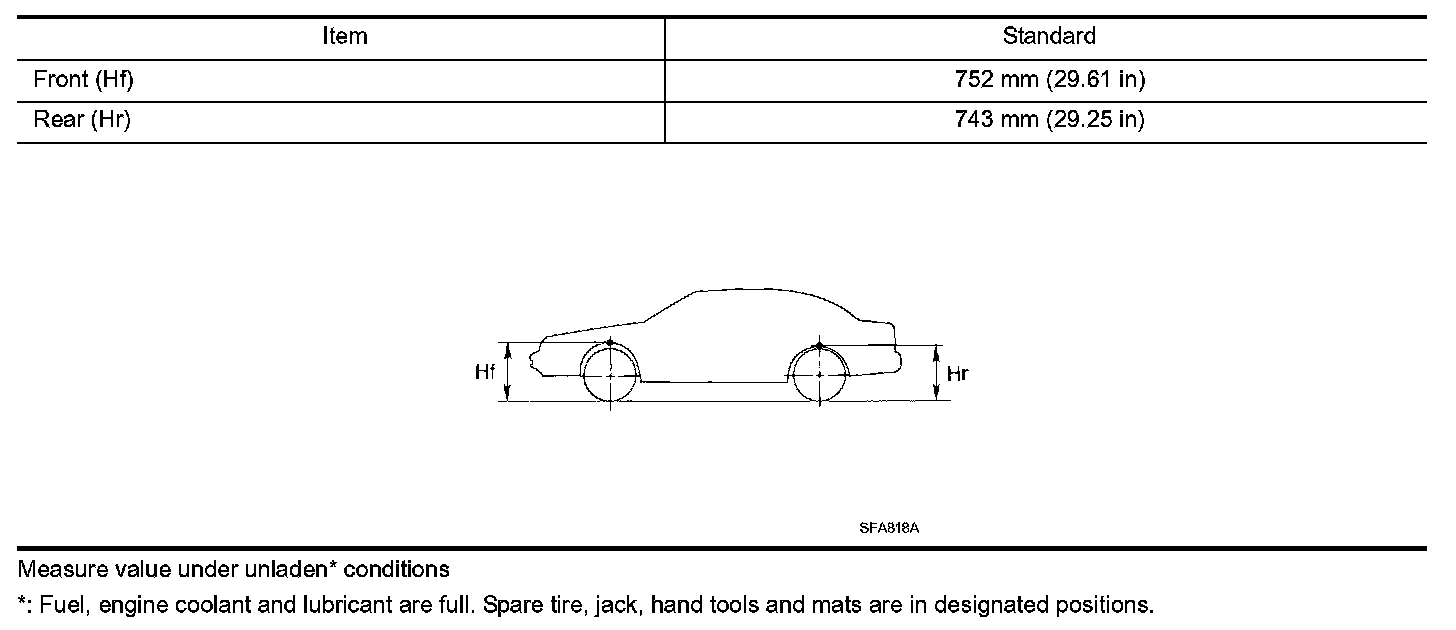 | Item | Standard |
|---|---|
| Front (Hf) | 752 mm (29.61 in) |
| Rear (Hr) | 743 mm (29.25 in) |

Hf

Hr

SFA818A

Measure value under unladen* conditions

*: Fuel, engine coolant and lubricant are full. Spare tire, jack, hand tools and mats are in designated positions.